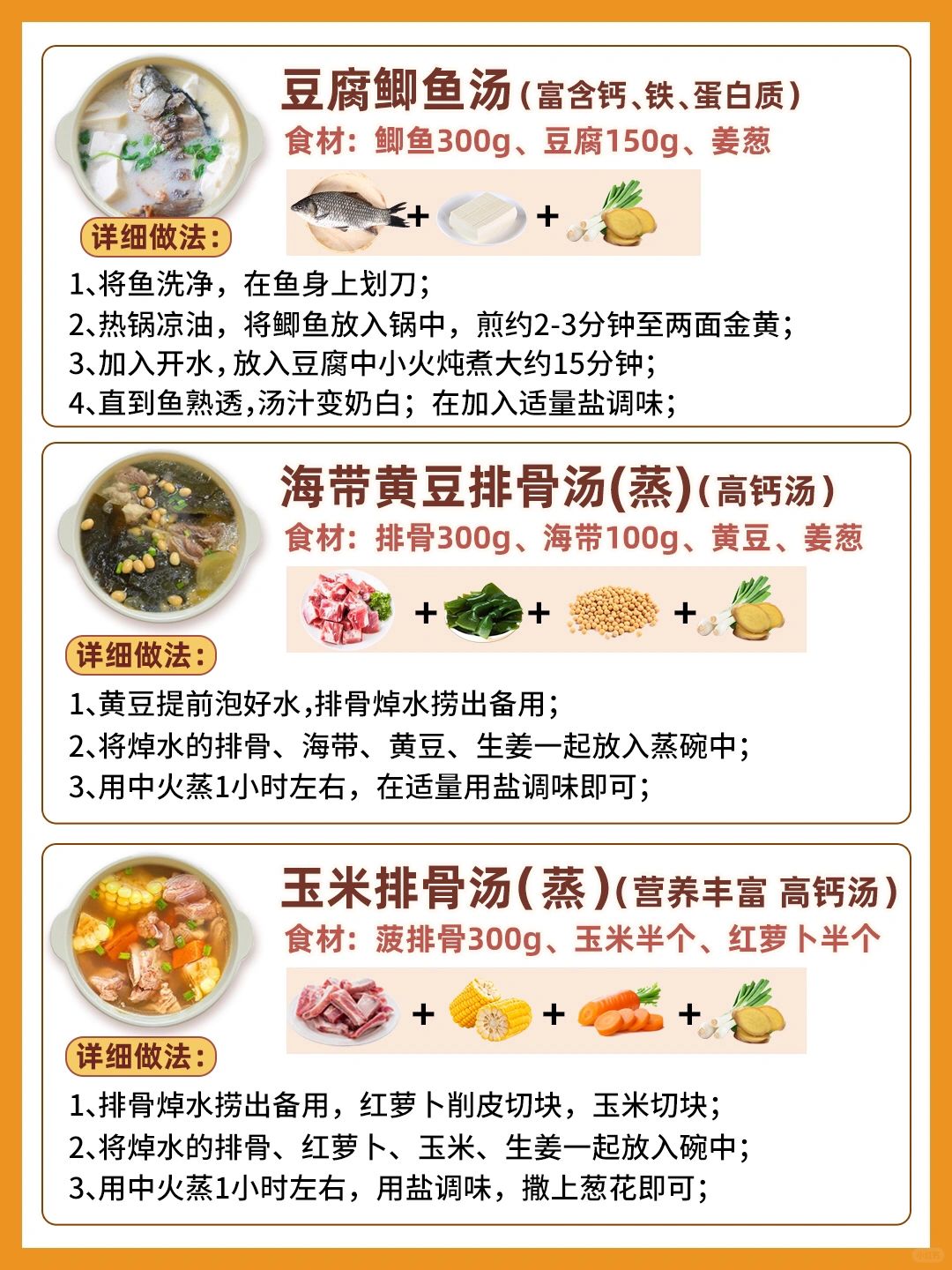 豆腐鲫鱼汤(富含钙、铁、蛋白质)
食材：鲫鱼300g、豆腐150g、姜葱

+ +

详细做法：

1、将鱼洗净，在鱼身上划刀；
2、热锅凉油，将鲫鱼放入锅中，煎约2-3分钟至两面金黄；
3、加入开水，放入豆腐中小火炖煮大约15分钟；
4、直到鱼熟透，汤汁变奶白；在加入适量盐调味；

海带黄豆排骨汤(蒸)(高钙汤)
食材：排骨300g、海带100g、黄豆、姜葱

+ + +

详细做法：

1、黄豆提前泡好水，排骨焯水捞出备用；
2、将焯水的排骨、海带、黄豆、生姜一起放入蒸碗中；
3、用中火蒸1小时左右，在适量用盐调味即可；

玉米排骨汤(蒸)(营养丰富 高钙汤)
食材：菠排骨300g、玉米半个、红萝卜半个

+ + +

详细做法：

1、排骨焯水捞出备用，红萝卜削皮切块，玉米切块；
2、将焯水的排骨、红萝卜、玉米、生姜一起放入碗中；
3、用中火蒸1小时左右，用盐调味，撒上葱花即可；